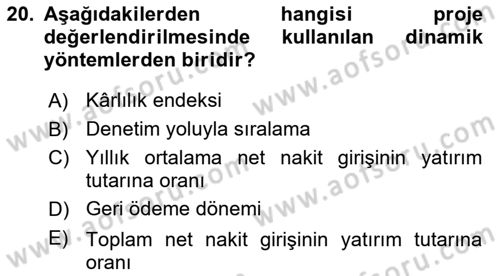 20. Aşağıdakilerden hangisi proje değerlendirilmesinde kullanılan dinamik yöntemlerden biridir?

A) Kârlılık endeksi
B) Denetim yoluyla sıralama
C) Yıllık ortalama net nakit girişinin yatırım tutarına oranı
D) Geri ödeme dönemi
E) Toplam net nakit girişinin yatırım tutarına oranı

www.aofsoru.com